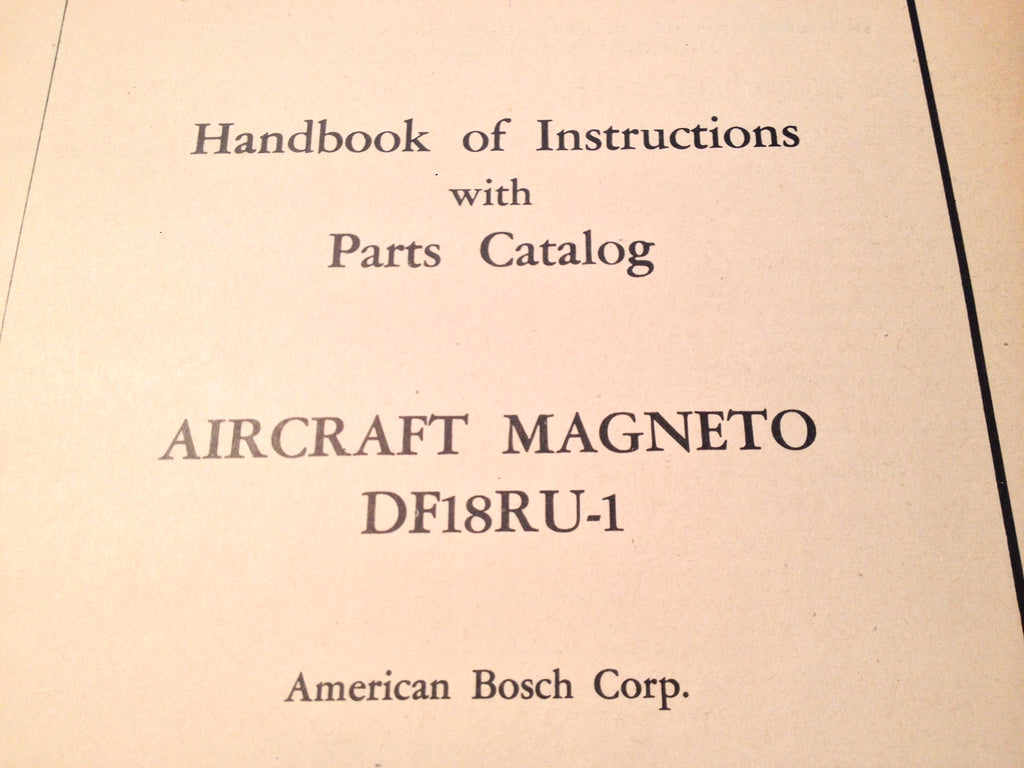 Handbook of Instructions
with
Parts Catalog

AIRCRAFT MAGNETO
DF18RU-1

American Bosch Corp.